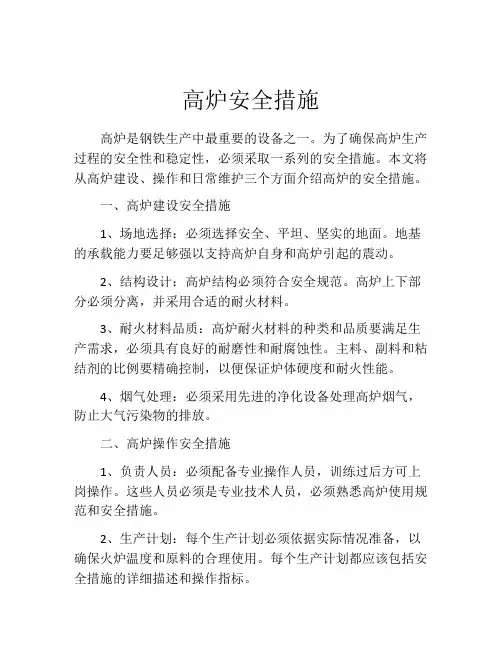 高炉安全措施

高炉是钢铁生产中最重要的设备之一。为了确保高炉生产过程的安全性和稳定性，必须采取一系列的安全措施。本文将从高炉建设、操作和日常维护三个方面介绍高炉的安全措施。

一、高炉建设安全措施

1、场地选择：必须选择安全、平坦、坚实的地面。地基的承载能力要足够强以支持高炉自身和高炉引起的震动。

2、结构设计：高炉结构必须符合安全规范。高炉上下部分必须分离，并采用合适的耐火材料。

3、耐火材料品质：高炉耐火材料的种类和品质要满足生产需求，必须具有良好的耐磨性和耐腐蚀性。主料、副料和粘结剂的比例要精确控制，以便保证炉体硬度和耐火性能。

4、烟气处理：必须采用先进的净化设备处理高炉烟气，防止大气污染物的排放。

二、高炉操作安全措施

1、负责人员：必须配备专业操作人员，训练过后方可上岗操作。这些人员必须是专业技术人员，必须熟悉高炉使用规范和安全措施。

2、生产计划：每个生产计划必须依据实际情况准备，以确保火炉温度和原料的合理使用。每个生产计划都应该包括安全措施的详细描述和操作指标。